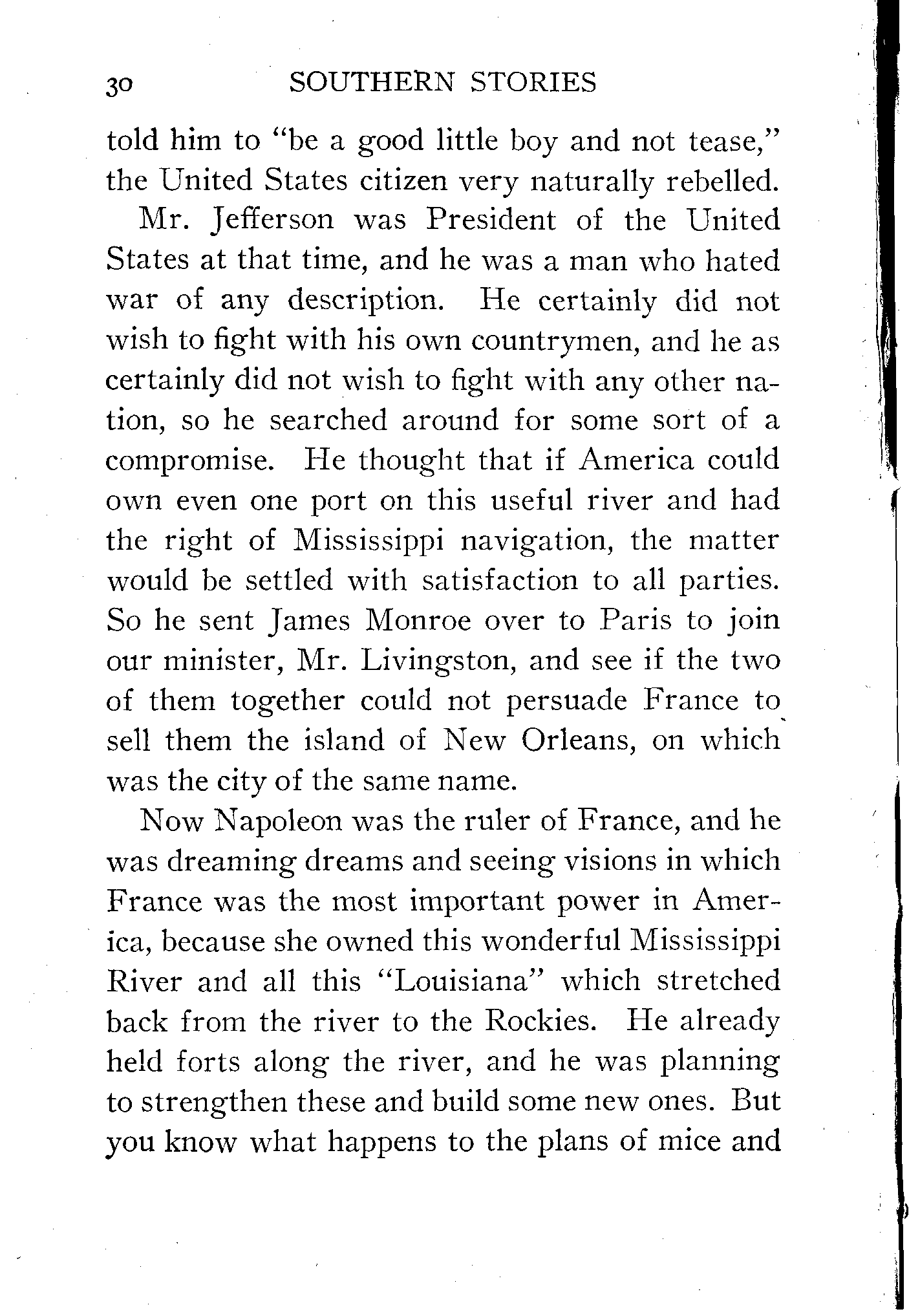 30 SOUTHERN STORIES

told him to "be a good little boy and not tease," the United States citizen very naturally rebelled.

Mr. Jefferson was President of the United States at that time, and he was a man who hated war of any description. He certainly did not wish to fight with his own countrymen, and he as certainly did not wish to fight with any other nation, so he searched around for some sort of a compromise. He thought that if America could own even one port on this useful river and had the right of Mississippi navigation, the matter would be settled with satisfaction to all parties. So he sent James Monroe over to Paris to join our minister, Mr. Livingston, and see if the two of them together could not persuade France to sell them the island of New Orleans, on which was the city of the same name.

Now Napoleon was the ruler of France, and he was dreaming dreams and seeing visions in which France was the most important power in America, because she owned this wonderful Mississippi River and all this "Louisiana" which stretched back from the river to the Rockies. He already held forts along the river, and he was planning to strengthen these and build some new ones. But you know what happens to the plans of mice and